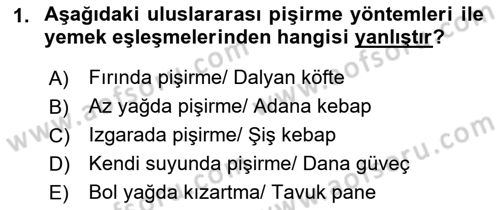 1. Aşağıdaki uluslararası pişirme yöntemleri ile yemek eşleşmelerinden hangisi yanlıştır?

A) Fırında pişirme/ Dalyan köfte
B) Az yağda pişirme/ Adana kebap
C) Izgarada pişirme/ Şiş kebap
D) Kendi suyunda pişirme/ Dana güveç
E) Bol yağda kızartma/ Tavuk pane

www.aofsoru.com